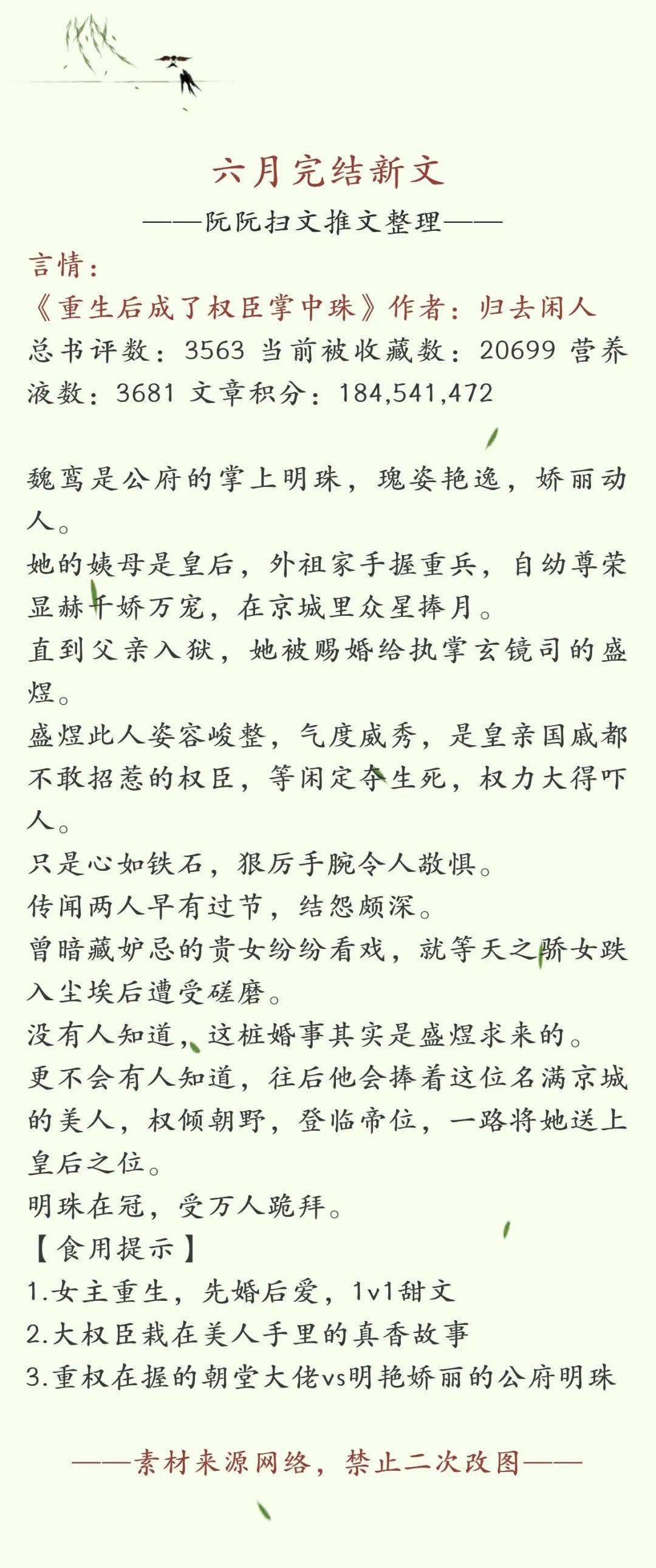 六月完结新文

——阮阮扫文推文整理——

言情：

《重生后成了权臣掌中珠》作者：归去闲人

总书评数：3563 当前被收藏数：20699 营养液数：3681 文章积分：184,541,472

魏鸾是公府的掌上明珠，瑰姿艳逸，娇丽动人。

她的姨母是皇后，外祖家手握重兵，自幼尊荣显赫千娇万宠，在京城里众星捧月。

直到父亲入狱，她被赐婚给执掌玄镜司的盛煜。

盛煜此人姿容峻整，气度威秀，是皇亲国戚都不敢招惹的权臣，等闲定夺生死，权力大得吓人。

只是心如铁石，狠厉手腕令人敬惧。

传闻两人早有过节，结怨颇深。

曾暗藏妒忌的贵女纷纷看戏，就等天之骄女跌入尘埃后遭受磋磨。

没有人知道，这桩婚事其实是盛煜求来的。

更不会有人知道，往后他会捧着这位名满京城的美人，权倾朝野，登临帝位，一路将她送上皇后之位。

明珠在冠，受万人跪拜。

【食用提示】

1.女主重生，先婚后爱，1v1甜文

2.大权臣栽在美人手里的真香故事

3.重权在握的朝堂大佬vs明艳娇丽的公府明珠

——素材来源网络，禁止二次改图——